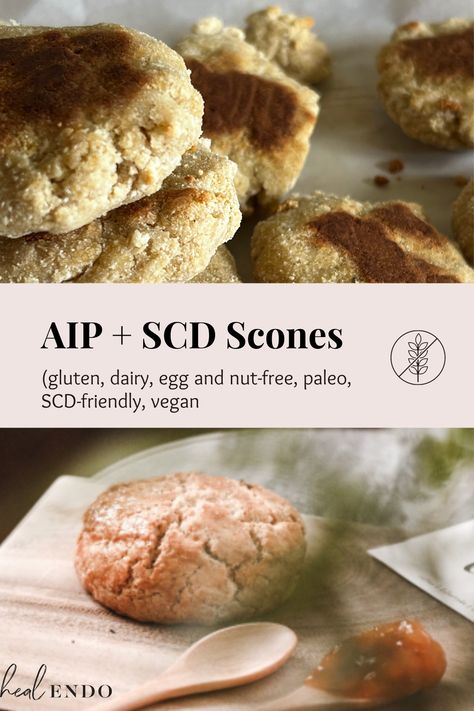 AIP + SCD Scones

(gluten, dairy, egg and nut-free, paleo, SCD-friendly, vegan

heal ENDO